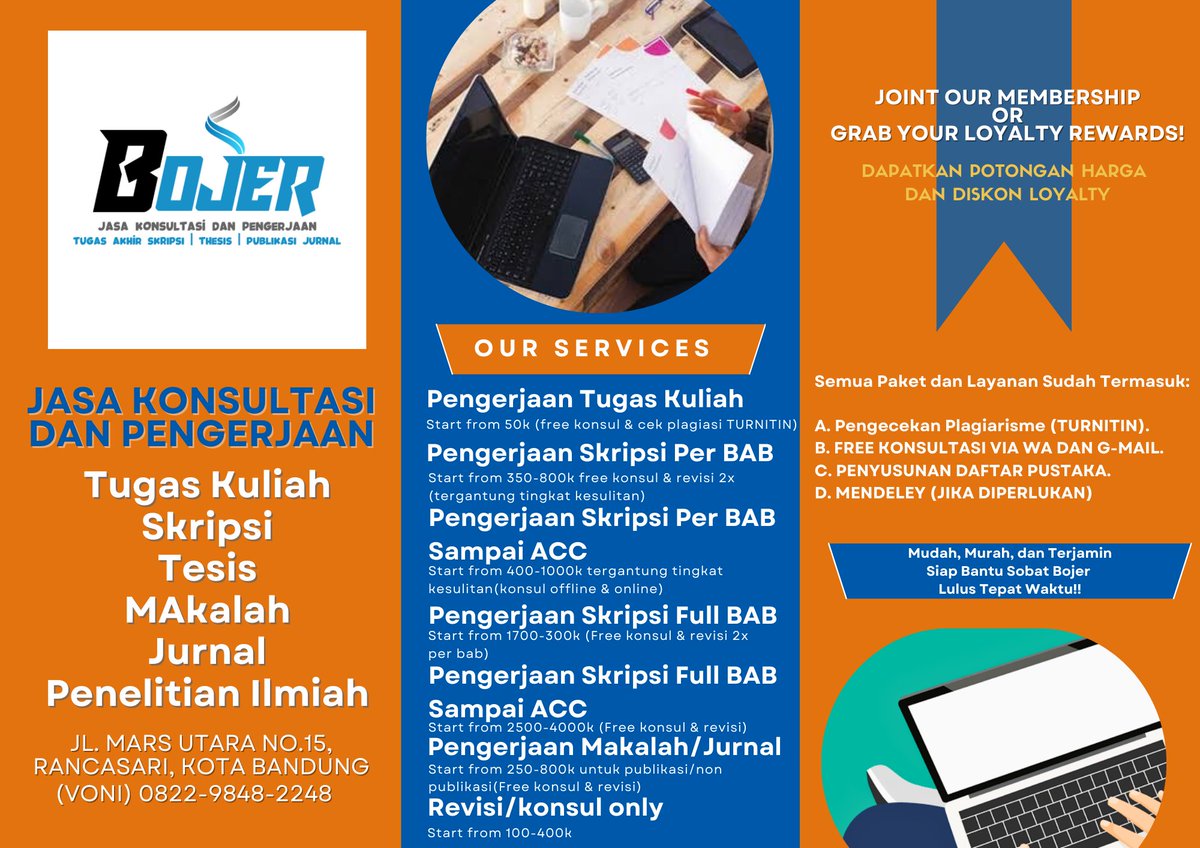 BOJER
JASA KONSULTASI DAN PENGERJAAN
TUGAS AKHIR SKRIPSI | THESIS | PUBLIKASI JURNAL

JASA KONSULTASI DAN PENGERJAAN

Tugas Kuliah
Skripsi
Tesis
MAkalah
Jurnal
Penelitian Ilmiah

JL. MARS UTARA NO.15, RANCASARI, KOTA BANDUNG
(VONI) 0822-9848-2248

OUR SERVICES

Pengerjaan Tugas Kuliah
Start from 50k (free konsul & cek plagiasi TURNITIN)

Pengerjaan Skripsi Per BAB
Start from 350-800k free konsul & revisi 2x (tergantung tingkat kesulitan)

Pengerjaan Skripsi Per BAB Sampai ACC
Start from 400-1000k tergantung tingkat kesulitan(konsul offline & online)

Pengerjaan Skripsi Full BAB
Start from 1700-300k (Free konsul & revisi 2x per bab)

Pengerjaan Skripsi Full BAB Sampai ACC
Start from 2500-4000k (Free konsul & revisi)

Pengerjaan Makalah/Jurnal
Start from 250-800k untuk publikasi/non publikasi(Free konsul & revisi)

Revisi/konsul only
Start from 100-400k

JOINT OUR MEMBERSHIP
OR
GRAB YOUR LOYALTY REWARDS!

DAPATKAN POTONGAN HARGA DAN DISKON LOYALTY

Semua Paket dan Layanan Sudah Termasuk:

A. Pengecekan Plagiarisme (TURNITIN).
B. FREE KONSULTASI VIA WA DAN G-MAIL.
C. PENYUSUNAN DAFTAR PUSTAKA.
D. MENDELEY (JIKA DIPERLUKAN)

Mudah, Murah, dan Terjamin
Siap Bantu Sobat Bojer
Lulus Tepat Waktu!!